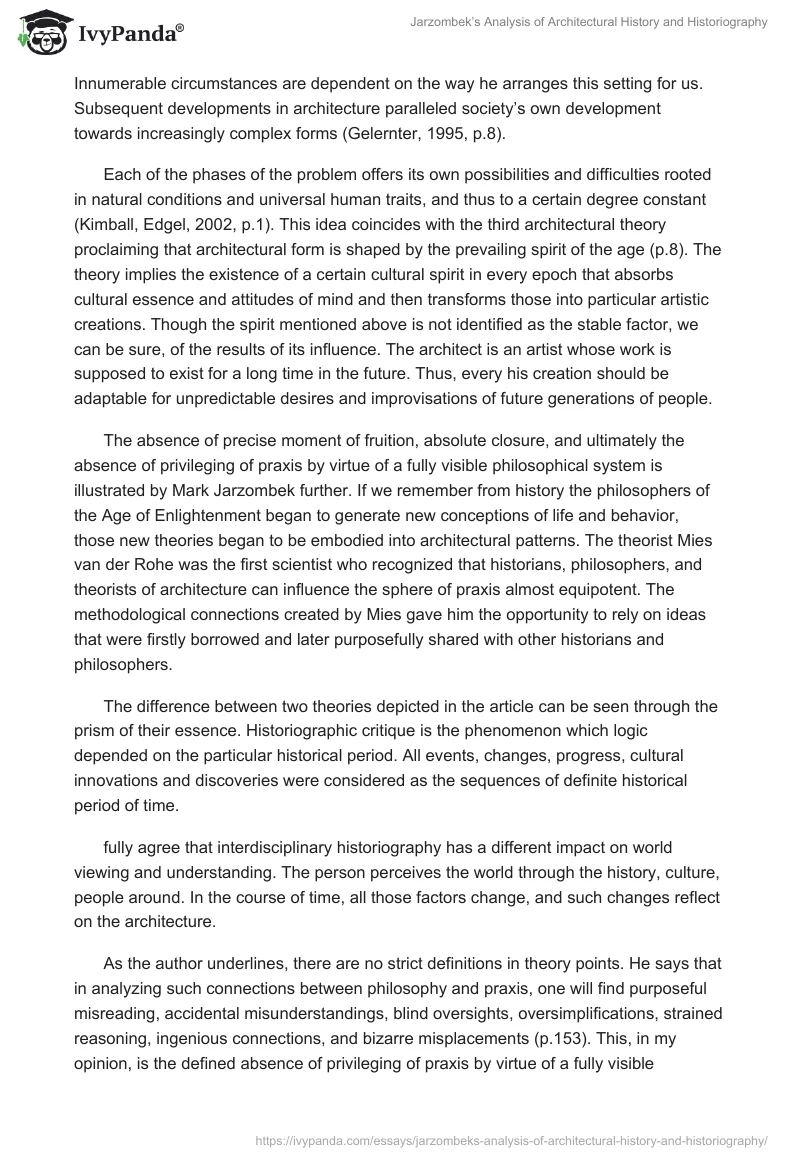 IvyPanda®

Jarzombek's Analysis of Architectural History and Historiography

Innumerable circumstances are dependent on the way he arranges this setting for us. Subsequent developments in architecture paralleled society's own development towards increasingly complex forms (Gelernter, 1995, p.8).

Each of the phases of the problem offers its own possibilities and difficulties rooted in natural conditions and universal human traits, and thus to a certain degree constant (Kimball, Edgel, 2002, p.1). This idea coincides with the third architectural theory proclaiming that architectural form is shaped by the prevailing spirit of the age (p.8). The theory implies the existence of a certain cultural spirit in every epoch that absorbs cultural essence and attitudes of mind and then transforms those into particular artistic creations. Though the spirit mentioned above is not identified as the stable factor, we can be sure, of the results of its influence. The architect is an artist whose work is supposed to exist for a long time in the future. Thus, every his creation should be adaptable for unpredictable desires and improvisations of future generations of people.

The absence of precise moment of fruition, absolute closure, and ultimately the absence of privileging of praxis by virtue of a fully visible philosophical system is illustrated by Mark Jarzombek further. If we remember from history the philosophers of the Age of Enlightenment began to generate new conceptions of life and behavior, those new theories began to be embodied into architectural patterns. The theorist Mies van der Rohe was the first scientist who recognized that historians, philosophers, and theorists of architecture can influence the sphere of praxis almost equipotent. The methodological connections created by Mies gave him the opportunity to rely on ideas that were firstly borrowed and later purposefully shared with other historians and philosophers.

The difference between two theories depicted in the article can be seen through the prism of their essence. Historiographic critique is the phenomenon which logic depended on the particular historical period. All events, changes, progress, cultural innovations and discoveries were considered as the sequences of definite historical period of time.

fully agree that interdisciplinary historiography has a different impact on world viewing and understanding. The person perceives the world through the history, culture, people around. In the course of time, all those factors change, and such changes reflect on the architecture.

As the author underlines, there are no strict definitions in theory points. He says that in analyzing such connections between philosophy and praxis, one will find purposeful misreading, accidental misunderstandings, blind oversights, oversimplifications, strained reasoning, ingenious connections, and bizarre misplacements (p.153). This, in my opinion, is the defined absence of privileging of praxis by virtue of a fully visible

https://ivypanda.com/essays/jarzombeks-analysis-of-architectural-history-and-historiography/